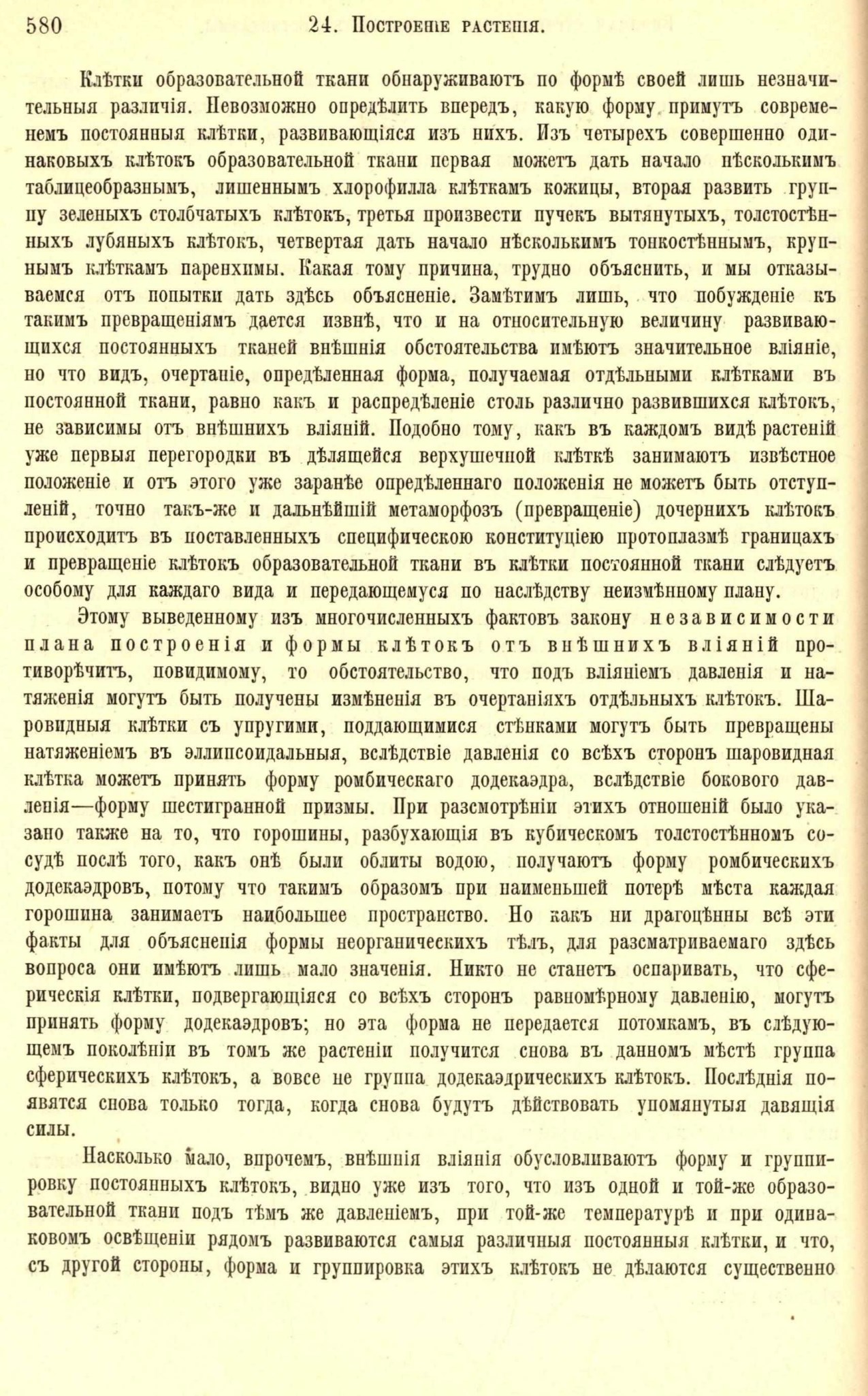 580 24. Построеніе растенія.

Клѣтки образовательной ткани обнаруживаютъ по формѣ своей лишь незначительныя различія. Невозможно опредѣлить впередъ, какую форму примутъ современемъ постоянныя клѣтки, развивающіяся изъ нихъ. Изъ четырехъ совершенно одинаковыхъ клѣтокъ образовательной ткани первая можетъ дать начало нѣсколькимъ таблицеобразнымъ, лишеннымъ хлорофилла клѣткамъ кожицы, вторая развить группу зеленыхъ столбчатыхъ клѣтокъ, третья произвести пучекъ вытянутыхъ, толстостѣнныхъ лубяныхъ клѣтокъ, четвертая дать начало нѣсколькимъ тонкостѣннымъ, крупнымъ клѣткамъ паренхимы. Какая тому причина, трудно объяснить, и мы отказываемся отъ попытки дать здѣсь объясненіе. Замѣтимъ лишь, что побужденіе къ такимъ превращеніямъ дается извнѣ, что и на относительную величину развивающихся постоянныхъ тканей внѣшнія обстоятельства имѣютъ значительное вліяніе, но что видъ, очертаніе, опредѣленная форма, получаемая отдѣльными клѣтками въ постоянной ткани, равно какъ и распредѣленіе столь различно развившихся клѣтокъ, не зависимы отъ внѣшнихъ вліяній. Подобно тому, какъ въ каждомъ видѣ растеній уже первыя перегородки въ дѣлящейся верхушечной клѣткѣ занимаютъ извѣстное положеніе и отъ этого уже заранѣе опредѣленнаго положенія не можетъ быть отступленій, точно такъ-же и дальнѣйшій метаморфозъ (превращеніе) дочернихъ клѣтокъ происходитъ въ поставленныхъ специфическою конституціею протоплазмѣ границахъ и превращеніе клѣтокъ образовательной ткани въ клѣтки постоянной ткани слѣдуетъ особому для каждаго вида и передающемуся по наслѣдству неизмѣнному плану.

Этому выведенному изъ многочисленныхъ фактовъ закону независимости плана построенія и формы клѣтокъ отъ внѣшнихъ вліяній противорѣчитъ, повидимому, то обстоятельство, что подъ вліяніемъ давленія и натяженія могутъ быть получены измѣненія въ очертаніяхъ отдѣльныхъ клѣтокъ. Шаровидныя клѣтки съ упругими, поддающимися стѣнками могутъ быть превращены натяженіемъ въ эллипсоидальныя, вслѣдствіе давленія со всѣхъ сторонъ шаровидная клѣтка можетъ принять форму ромбическаго додекаэдра, вслѣдствіе бокового давленія—форму шестигранной призмы. При разсмотрѣніи этихъ отношеній было указано также на то, что горошины, разбухающія въ кубическомъ толстостѣнномъ сосудѣ послѣ того, какъ онѣ были облиты водою, получаютъ форму ромбическихъ додекаэдровъ, потому что такимъ образомъ при наименьшей потерѣ мѣста каждая горошина занимаетъ наибольшее пространство. Но какъ ни драгоцѣнны всѣ эти факты для объясненія формы неорганическихъ тѣлъ, для разсматриваемаго здѣсь вопроса они имѣютъ лишь мало значенія. Никто не станетъ оспаривать, что сферическія клѣтки, подвергающіяся со всѣхъ сторонъ равномѣрному давленію, могутъ принять форму додекаэдровъ; но эта форма не передается потомкамъ, въ слѣдующемъ поколѣніи въ томъ же растеніи получится снова въ данномъ мѣстѣ группа сферическихъ клѣтокъ, а вовсе не группа додекаэдрическихъ клѣтокъ. Послѣднія появятся снова только тогда, когда снова будутъ дѣйствовать упомянутыя давящія силы.

Насколько мало, впрочемъ, внѣшнія вліянія обусловливаютъ форму и группировку постоянныхъ клѣтокъ, видно уже изъ того, что изъ одной и той-же образовательной ткани подъ тѣмъ же давленіемъ, при той-же температурѣ и при одинаковомъ освѣщеніи рядомъ развиваются самыя различныя постоянныя клѣтки, и что, съ другой стороны, форма и группировка этихъ клѣтокъ не дѣлаются существенно